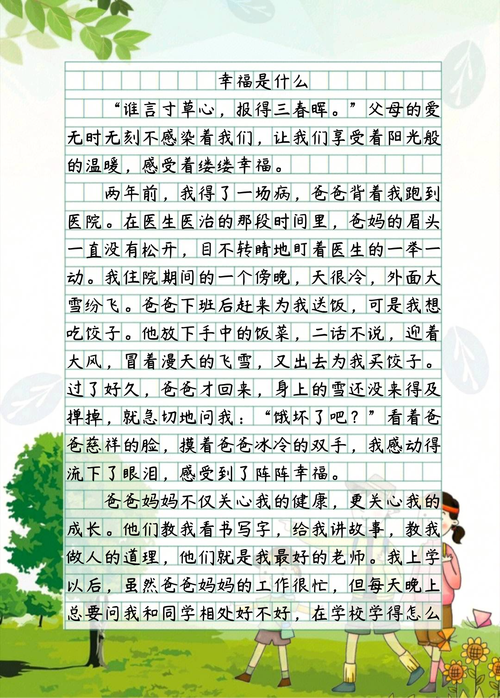 幸福是什么

“谁言寸草心，报得三春晖。”父母的爱无时无刻不感染着我们，让我们享受着阳光般的温暖，感受着缕缕幸福。

两年前，我得了一场病，爸爸背着我跑到医院。在医生医治的那段时间里，爸妈的眉头一直没有松开，目不转睛地盯着医生的一举一动。我住院期间的一个傍晚，天很冷，外面大雪纷飞。爸爸下班后赶来为我送饭，可是我想吃饺子。他放下手中的饭菜，二话不说，迎着大风，冒着漫天的飞雪，又出去为我买饺子。过了好久，爸爸才回来，身上的雪还没来得及掸掉，就急切地问我：“饿坏了吧？”看着爸爸慈祥的脸，摸着爸爸冰冷的双手，我感动得流下了眼泪，感受到了阵阵幸福。

爸爸妈妈不仅关心我的健康，更关心我的成长。他们教我看书写字，给我讲故事，教我做人的道理，他们就是我最好的老师。我上学以后，虽然爸爸妈妈的工作很忙，但每天晚上总要问我和同学相处好不好，在学校学得怎么